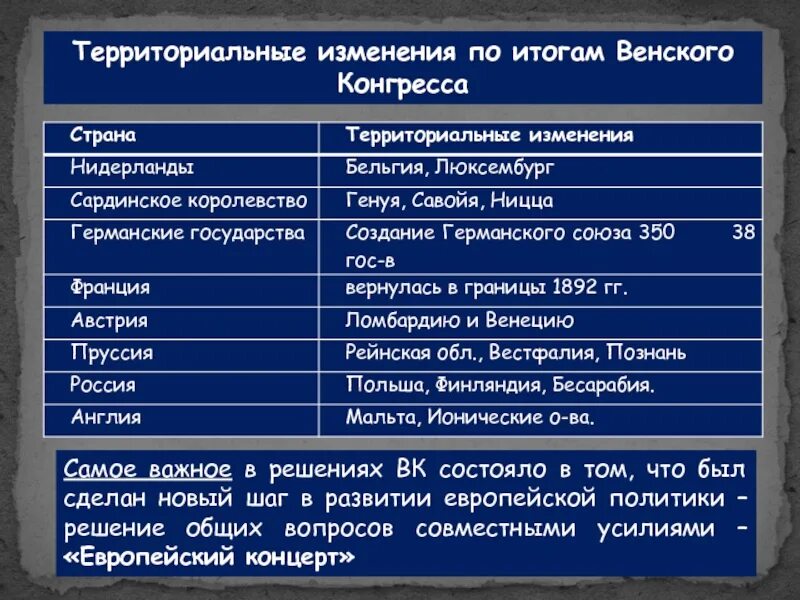 Территориальные изменения по итогам Венского Конгресса

| Страна | Территориальные изменения |
|---|---|
| Нидерланды | Бельгия, Люксембург |
| Сардинское королевство | Генуя, Савойя, Ницца |
| Германские государства | Создание Германского союза 350 38 гос-в |
| Франция | вернулась в границы 1892 гг. |
| Австрия | Ломбардию и Венецию |
| Пруссия | Рейнская обл., Вестфалия, Познань |
| Россия | Польша, Финляндия, Бесарабия. |
| Англия | Мальта, Ионические о-ва. |

Самое важное в решениях ВК состояло в том, что был сделан новый шаг в развитии европейской политики – решение общих вопросов совместными усилиями – «Европейский концерт»